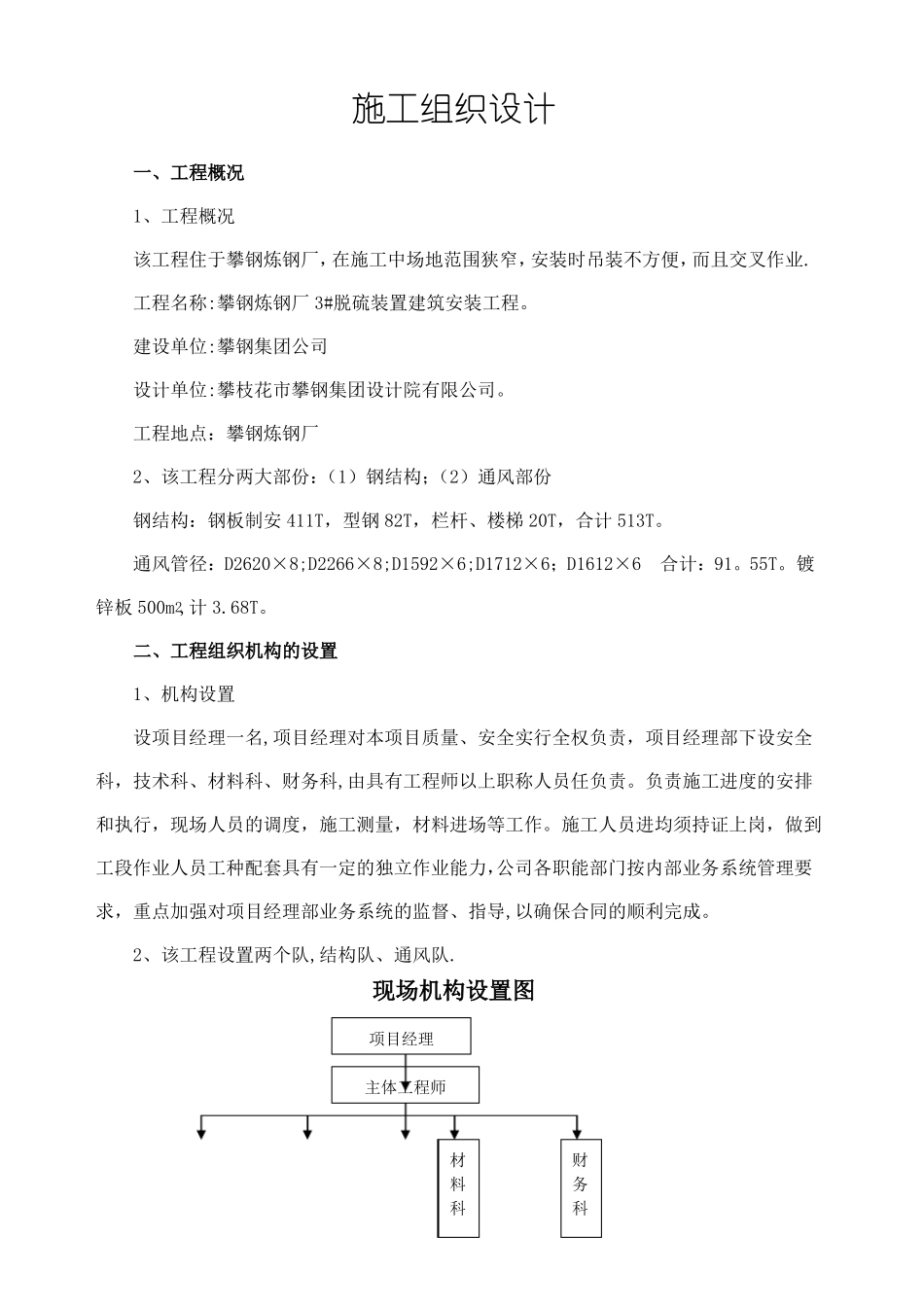 施工组织设计

一、工程概况

1、工程概况

该工程住于攀钢炼钢厂，在施工中场地范围狭窄，安装时吊装不方便，而且交叉作业.

工程名称:攀钢炼钢厂 3#脱硫装置建筑安装工程。

建设单位:攀钢集团公司

设计单位:攀枝花市攀钢集团设计院有限公司。

工程地点：攀钢炼钢厂

2、该工程分两大部份：（1）钢结构；（2）通风部份

钢结构：钢板制安 411T，型钢 82T，栏杆、楼梯 20T，合计 513T。

通风管径：D2620×8;D2266×8;D1592×6;D1712×6；D1612×6　合计：91。55T。镀锌板 500m2,计 3.68T。

二、工程组织机构的设置

1、机构设置

设项目经理一名,项目经理对本项目质量、安全实行全权负责，项目经理部下设安全科，技术科、材料科、财务科,由具有工程师以上职称人员任负责。负责施工进度的安排和执行，现场人员的调度，施工测量，材料进场等工作。施工人员进均须持证上岗，做到工段作业人员工种配套具有一定的独立作业能力,公司各职能部门按内部业务系统管理要求，重点加强对项目经理部业务系统的监督、指导,以确保合同的顺利完成。

2、该工程设置两个队,结构队、通风队.

现场机构设置图

项目经理

主体工程师

材料科

财务科